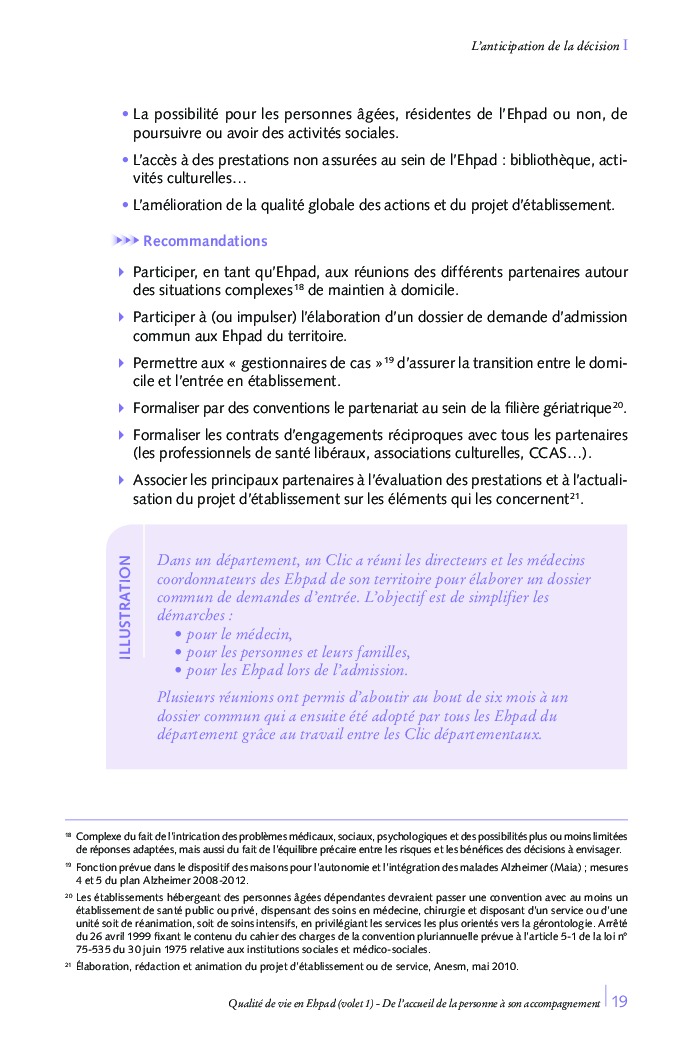 L'anticipation de la décision I

• La possibilité pour les personnes âgées, résidentes de l'Ehpad ou non, de poursuivre ou avoir des activités sociales.

• L'accès à des prestations non assurées au sein de l'Ehpad : bibliothèque, activités culturelles…

• L'amélioration de la qualité globale des actions et du projet d'établissement.

Recommandations

Participer, en tant qu'Ehpad, aux réunions des différents partenaires autour des situations complexes$^{18}$ de maintien à domicile.

Participer à (ou impulser) l'élaboration d'un dossier de demande d'admission commun aux Ehpad du territoire.

Permettre aux « gestionnaires de cas »$^{19}$ d'assurer la transition entre le domicile et l'entrée en établissement.

Formaliser par des conventions le partenariat au sein de la filière gériatrique$^{20}$.

Formaliser les contrats d'engagements réciproques avec tous les partenaires (les professionnels de santé libéraux, associations culturelles, CCAS…).

Associer les principaux partenaires à l'évaluation des prestations et à l'actualisation du projet d'établissement sur les éléments qui les concernent$^{21}$.

ILLUSTRATION

Dans un département, un Clic a réuni les directeurs et les médecins coordonnateurs des Ehpad de son territoire pour élaborer un dossier commun de demandes d'entrée. L'objectif est de simplifier les démarches :
• pour le médecin,
• pour les personnes et leurs familles,
• pour les Ehpad lors de l'admission.

Plusieurs réunions ont permis d'aboutir au bout de six mois à un dossier commun qui a ensuite été adopté par tous les Ehpad du département grâce au travail entre les Clic départementaux.

$^{18}$ Complexe du fait de l'intrication des problèmes médicaux, sociaux, psychologiques et des possibilités plus ou moins limitées de réponses adaptées, mais aussi du fait de l'équilibre précaire entre les risques et les bénéfices des décisions à envisager.

$^{19}$ Fonction prévue dans le dispositif des maisons pour l'autonomie et l'intégration des malades Alzheimer (Maia) ; mesures 4 et 5 du plan Alzheimer 2008-2012.

$^{20}$ Les établissements hébergeant des personnes âgées dépendantes devraient passer une convention avec au moins un établissement de santé public ou privé, dispensant des soins en médecine, chirurgie et disposant d'un service ou d'une unité soit de réanimation, soit de soins intensifs, en privilégiant les services les plus orientés vers la gérontologie. Arrêté du 26 avril 1999 fixant le contenu du cahier des charges de la convention pluriannuelle prévue à l'article 5-1 de la loi n° 75-535 du 30 juin 1975 relative aux institutions sociales et médico-sociales.

$^{21}$ Élaboration, rédaction et animation du projet d'établissement ou de service, Anesm, mai 2010.

Qualité de vie en Ehpad (volet 1) - De l'accueil de la personne à son accompagnement | 19